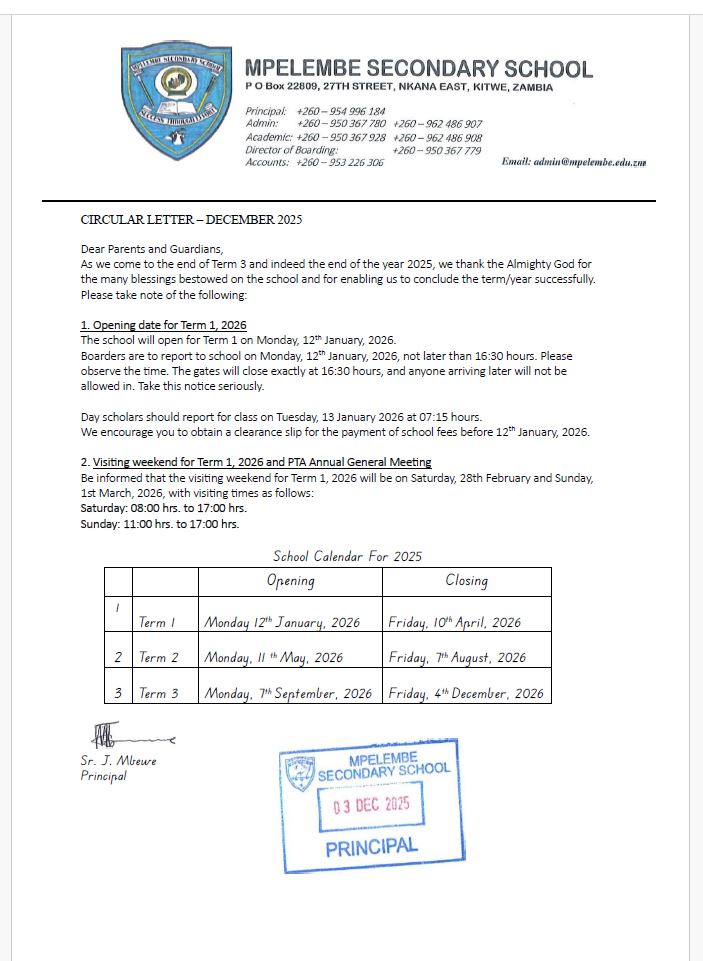 MPELEMBE SECONDARY SCHOOL
SUCCESS THROUGH EFFORT

MPELEMBE SECONDARY SCHOOL
P O Box 22809, 27TH STREET, NKANA EAST, KITWE, ZAMBIA

Principal: +260 – 954 996 184
Admin: +260 – 950 367 780 +260 – 962 486 907
Academic: +260 – 950 367 928 +260 – 962 486 908
Director of Boarding: +260 – 950 367 779
Accounts: +260 – 953 226 306

Email: admin@mpelembe.edu.zm

CIRCULAR LETTER – DECEMBER 2025

Dear Parents and Guardians,
As we come to the end of Term 3 and indeed the end of the year 2025, we thank the Almighty God for the many blessings bestowed on the school and for enabling us to conclude the term/year successfully. Please take note of the following:

1. Opening date for Term 1, 2026
The school will open for Term 1 on Monday, 12$^{th}$ January, 2026.
Boarders are to report to school on Monday, 12$^{th}$ January, 2026, not later than 16:30 hours. Please observe the time. The gates will close exactly at 16:30 hours, and anyone arriving later will not be allowed in. Take this notice seriously.

Day scholars should report for class on Tuesday, 13 January 2026 at 07:15 hours.
We encourage you to obtain a clearance slip for the payment of school fees before 12$^{th}$ January, 2026.

2. Visiting weekend for Term 1, 2026 and PTA Annual General Meeting
Be informed that the visiting weekend for Term 1, 2026 will be on Saturday, 28th February and Sunday, 1st March, 2026, with visiting times as follows:
Saturday: 08:00 hrs. to 17:00 hrs.
Sunday: 11:00 hrs. to 17:00 hrs.

School Calendar For 2025

| | | Opening | Closing |
|---|---|---|---|
| 1 | Term 1 | Monday 12$^{th}$ January, 2026 | Friday, 10$^{th}$ April, 2026 |
| 2 | Term 2 | Monday, 11$^{th}$ May, 2026 | Friday, 7$^{th}$ August, 2026 |
| 3 | Term 3 | Monday, 7$^{th}$ September, 2026 | Friday, 4$^{th}$ December, 2026 |

Sr. J. Mbewe
Principal

MPELEMBE SECONDARY SCHOOL
03 DEC 2025
PRINCIPAL